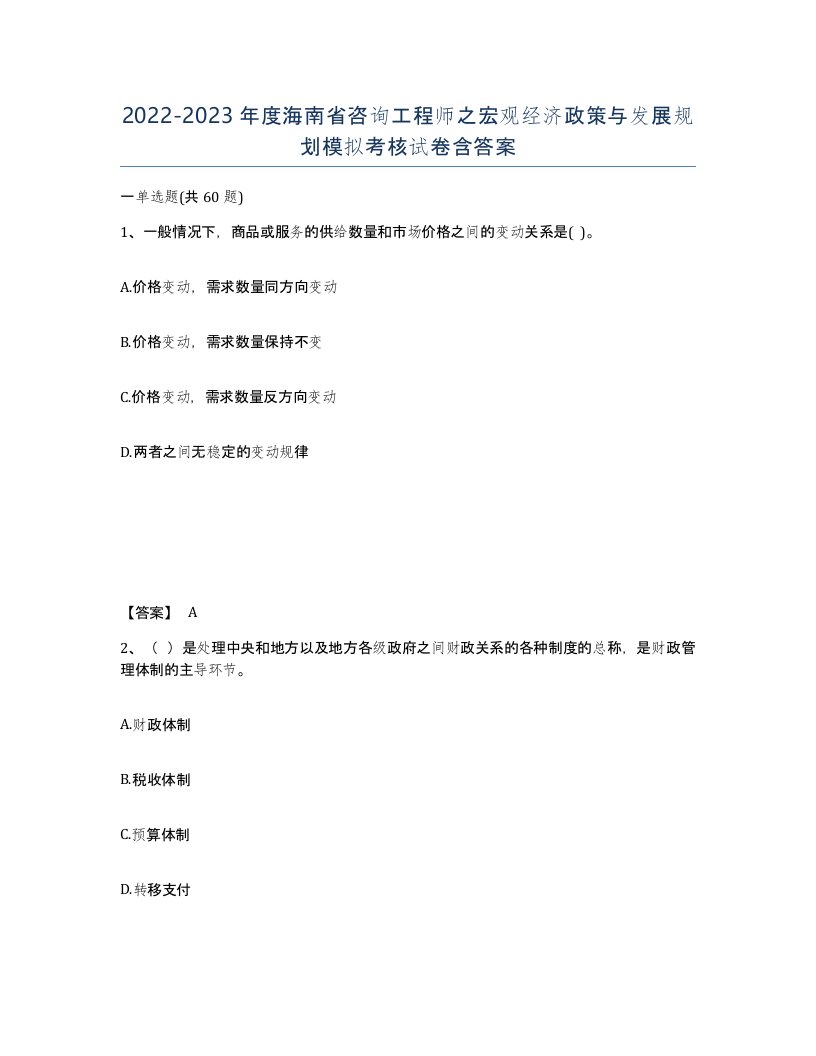 2022-2023年度海南省咨询工程师之宏观经济政策与发展规划模拟考核试卷含答案

一单选题(共60题)

1、一般情况下，商品或服务的供给数量和市场价格之间的变动关系是( )。

A.价格变动，需求数量同方向变动

B.价格变动，需求数量保持不变

C.价格变动，需求数量反方向变动

D.两者之间无稳定的变动规律

【答案】 A

2、（ ）是处理中央和地方以及地方各级政府之间财政关系的各种制度的总称，是财政管理体制的主导环节。

A.财政体制

B.税收体制

C.预算体制

D.转移支付